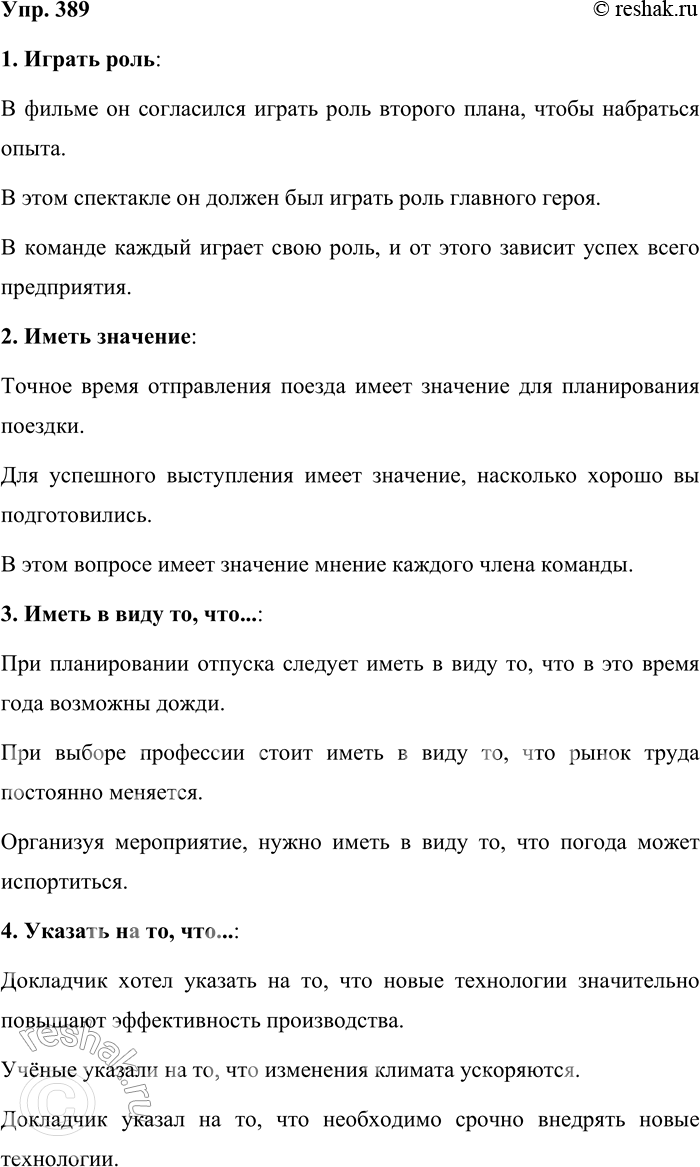 Упр. 389

© reshak.ru

1. Играть роль:

В фильме он согласился играть роль второго плана, чтобы набраться опыта.

В этом спектакле он должен был играть роль главного героя.

В команде каждый играет свою роль, и от этого зависит успех всего предприятия.

2. Иметь значение:

Точное время отправления поезда имеет значение для планирования поездки.

Для успешного выступления имеет значение, насколько хорошо вы подготовились.

В этом вопросе имеет значение мнение каждого члена команды.

3. Иметь в виду то, что...:

При планировании отпуска следует иметь в виду то, что в это время года возможны дожди.

При выборе профессии стоит иметь в виду то, что рынок труда постоянно меняется.

Организуя мероприятие, нужно иметь в виду то, что погода может испортиться.

4. Указать на то, что...:

Докладчик хотел указать на то, что новые технологии значительно повышают эффективность производства.

Учёные указали на то, что изменения климата ускоряются.

Докладчик указал на то, что необходимо срочно внедрять новые технологии.

reshak.ru